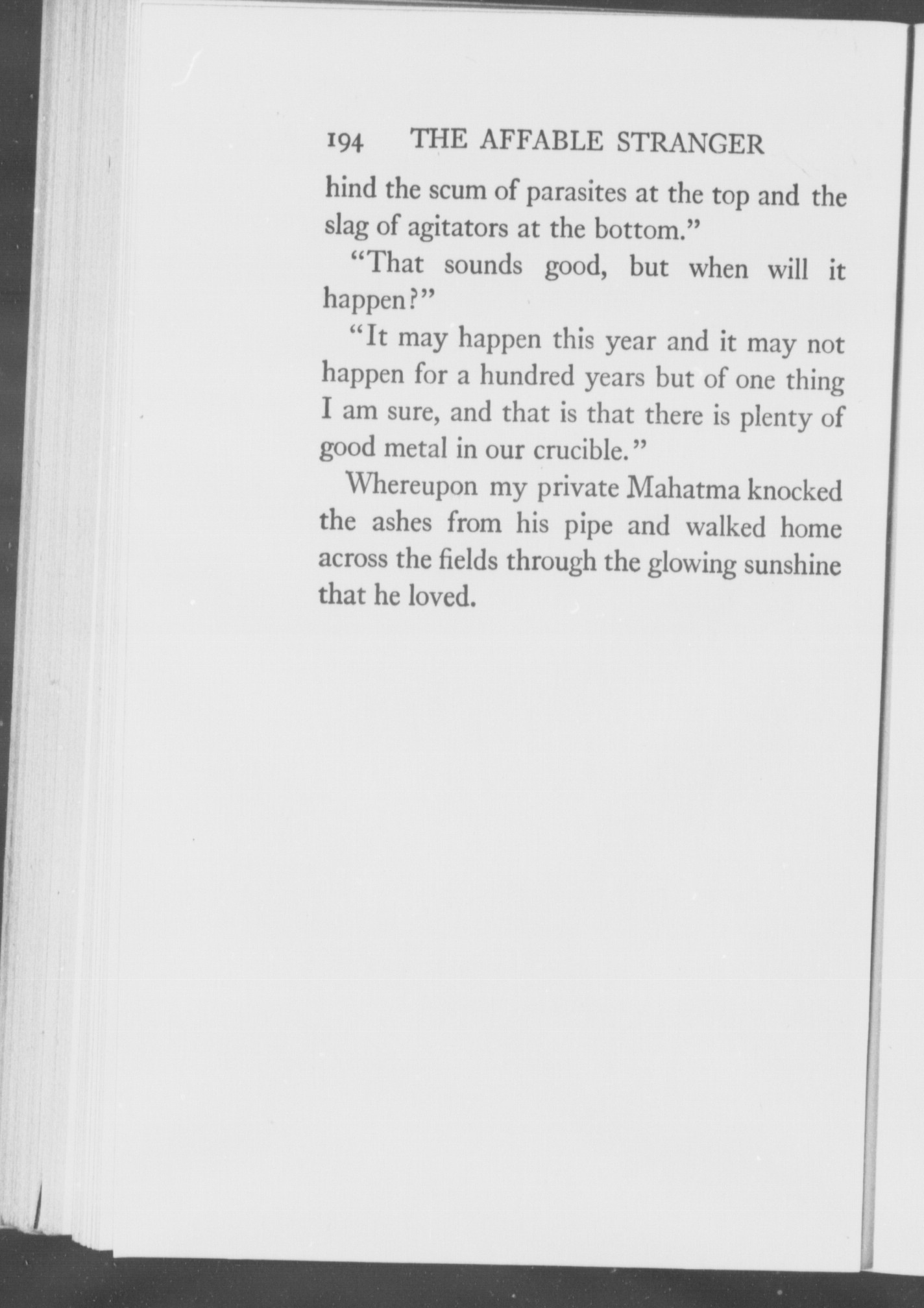 194 THE AFFABLE STRANGER

hind the scum of parasites at the top and the slag of agitators at the bottom."

"That sounds good, but when will it happen?"

"It may happen this year and it may not happen for a hundred years but of one thing I am sure, and that is that there is plenty of good metal in our crucible."

Whereupon my private Mahatma knocked the ashes from his pipe and walked home across the fields through the glowing sunshine that he loved.